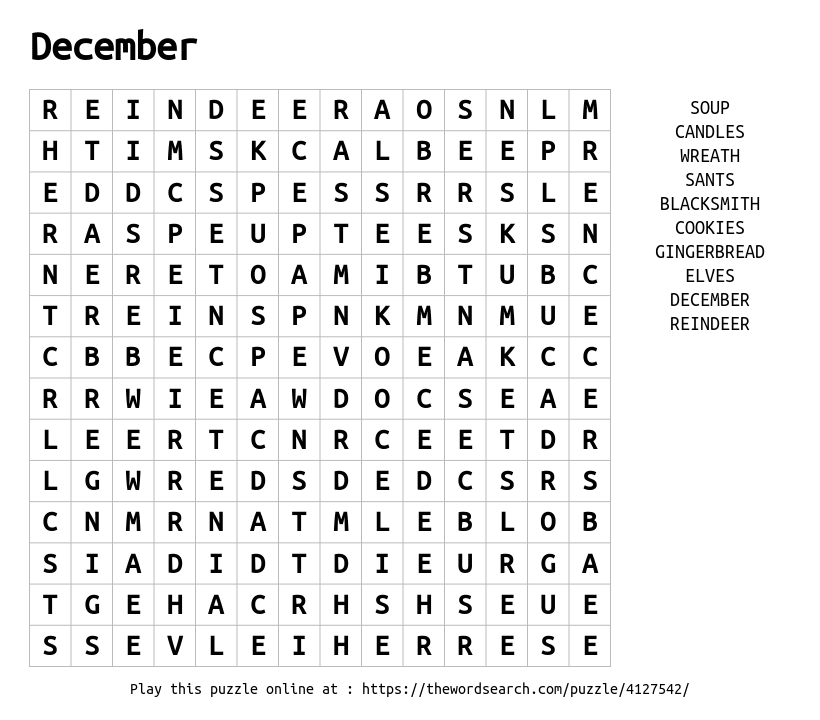 December

| R | E | I | N | D | E | E | R | A | O | S | N | L | M |
|---|---|---|---|---|---|---|---|---|---|---|---|---|---|
| H | T | I | M | S | K | C | A | L | B | E | E | P | R |
| E | D | D | C | S | P | E | S | S | R | R | S | L | E |
| R | A | S | P | E | U | P | T | E | E | S | K | S | N |
| N | E | R | E | T | O | A | M | I | B | T | U | B | C |
| T | R | E | I | N | S | P | N | K | M | N | M | U | E |
| C | B | B | E | C | P | E | V | O | E | A | K | C | C |
| R | R | W | I | E | A | W | D | O | C | S | E | A | E |
| L | E | E | R | T | C | N | R | C | E | E | T | D | R |
| L | G | W | R | E | D | S | D | E | D | C | S | R | S |
| C | N | M | R | N | A | T | M | L | E | B | L | O | B |
| S | I | A | D | I | D | T | D | I | E | U | R | G | A |
| T | G | E | H | A | C | R | H | S | H | S | E | U | E |
| S | S | E | V | L | E | I | H | E | R | R | E | S | E |

SOUP
CANDLES
WREATH
SANTS
BLACKSMITH
COOKIES
GINGERBREAD
ELVES
DECEMBER
REINDEER

Play this puzzle online at : https://thewordsearch.com/puzzle/4127542/